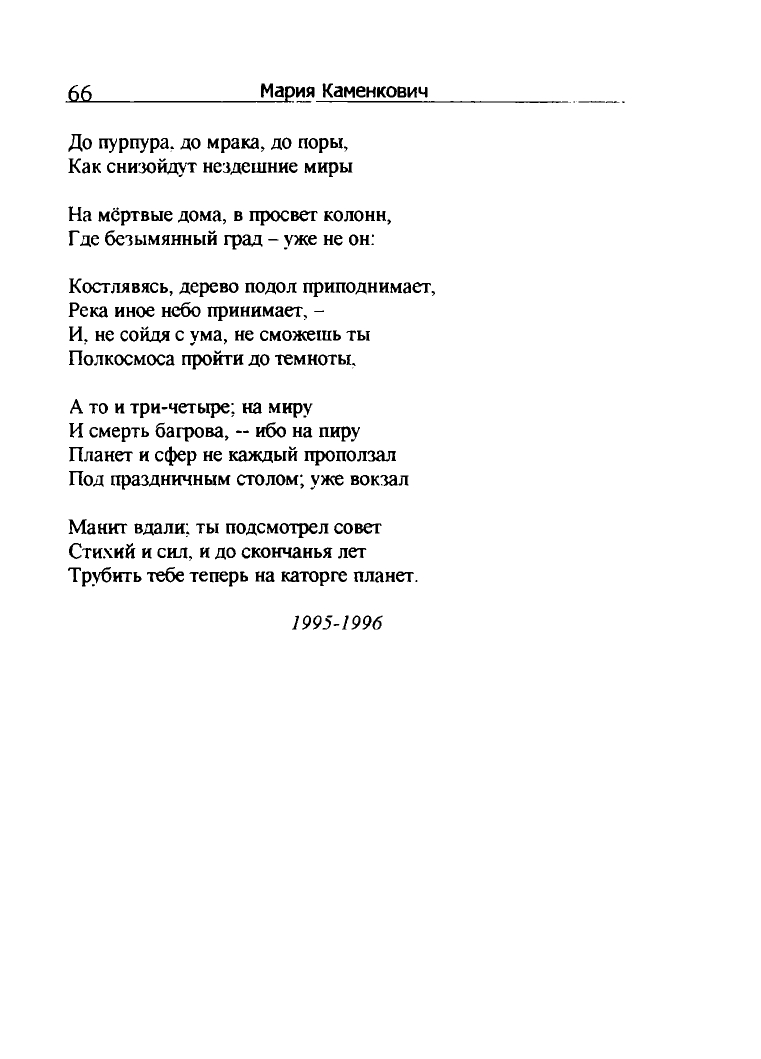 66 Мария Каменкович

До пурпура, до мрака, до поры,
Как снизойдут нездешние миры

На мёртвые дома, в просвет колонн,
Где безымянный град – уже не он:

Костлявясь, дерево подол приподнимает,
Река иное небо принимает, –
И, не сойдя с ума, не сможешь ты
Полкосмоса пройти до темноты,

А то и три-четыре; на миру
И смерть багрова, -- ибо на пиру
Планет и сфер не каждый проползал
Под праздничным столом; уже вокзал

Манит вдали; ты подсмотрел совет
Стихий и сил, и до скончанья лет
Трубить тебе теперь на каторге планет.

1995-1996